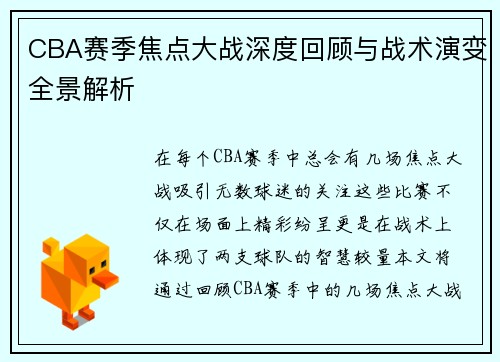 CBA赛季焦点大战深度回顾与战术演变全景解析

在每个CBA赛季中总会有几场焦点大战吸引无数球迷的关注这些比赛不仅在场面上精彩纷呈更是在战术上体现了两支球队的智慧较量本文将通过回顾CBA赛季中的几场焦点大战